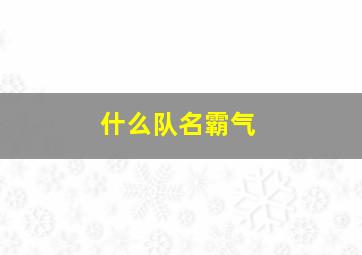 什么队名霸气